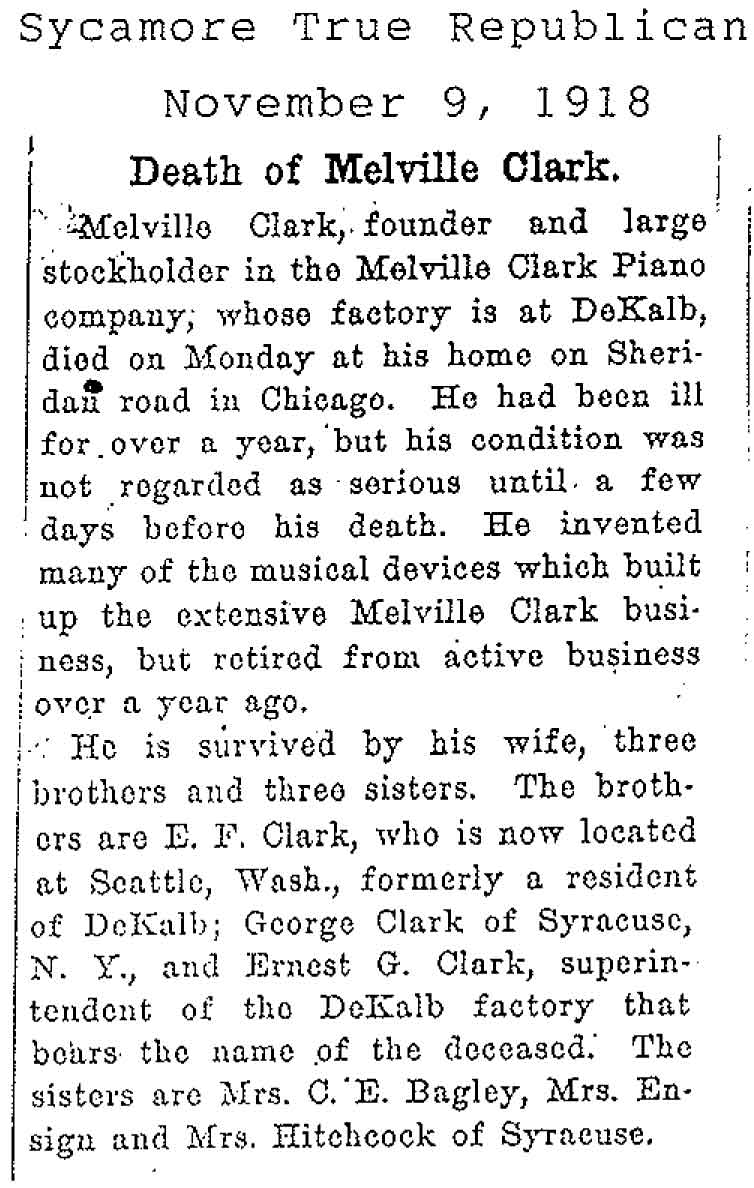 Sycamore True Republican

November 9, 1918

Death of Melville Clark.

Melville Clark, founder and large stockholder in the Melville Clark Piano company, whose factory is at DeKalb, died on Monday at his home on Sheridan road in Chicago. He had been ill for over a year, but his condition was not regarded as serious until a few days before his death. He invented many of the musical devices which built up the extensive Melville Clark business, but retired from active business over a year ago.

He is survived by his wife, three brothers and three sisters. The brothers are E. F. Clark, who is now located at Seattle, Wash., formerly a resident of DeKalb; George Clark of Syracuse, N. Y., and Ernest G. Clark, superintendent of the DeKalb factory that bears the name of the deceased. The sisters are Mrs. C. E. Bagley, Mrs. Ensign and Mrs. Hitchcock of Syracuse.